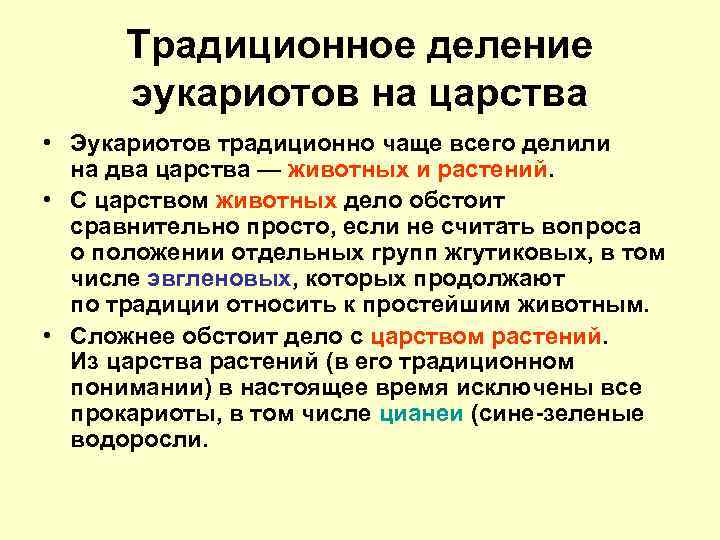 Традиционное деление эукариотов на царства

• Эукариотов традиционно чаще всего делили на два царства — животных и растений.

• С царством животных дело обстоит сравнительно просто, если не считать вопроса о положении отдельных групп жгутиковых, в том числе эвгленовых, которых продолжают по традиции относить к простейшим животным.

• Сложнее обстоит дело с царством растений. Из царства растений (в его традиционном понимании) в настоящее время исключены все прокариоты, в том числе цианеи (сине-зеленые водоросли.